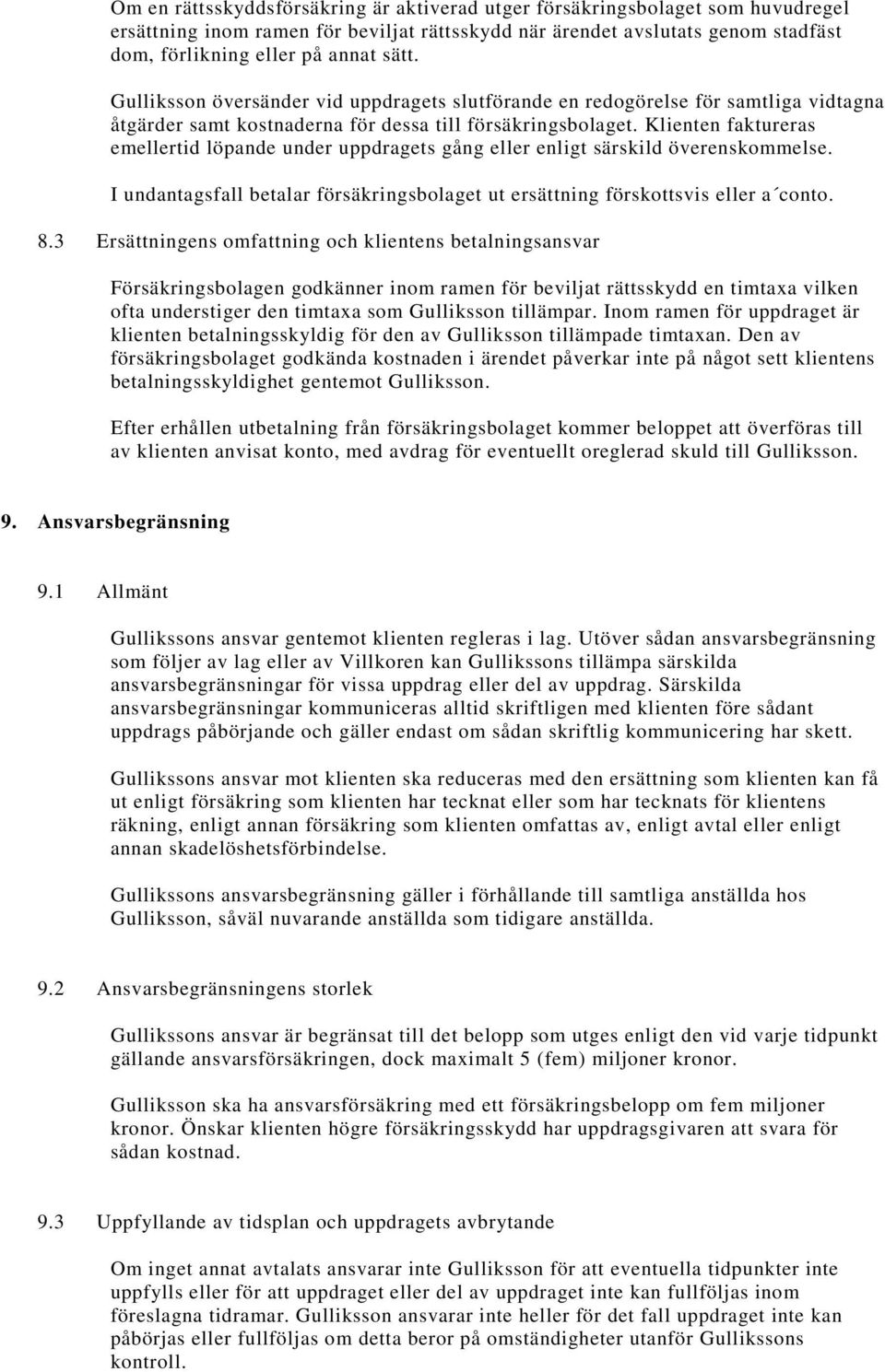 Om en rättsskyddsförsäkring är aktiverad utger försäkringsbolaget som huvudregel ersättning inom ramen för beviljat rättsskydd när ärendet avslutats genom stadfäst dom, förlikning eller på annat sätt.

Gulliksson översänder vid uppdragets slutförande en redogörelse för samtliga vidtagna åtgärder samt kostnaderna för dessa till försäkringsbolaget. Klienten faktureras emellertid löpande under uppdragets gång eller enligt särskild överenskommelse.

I undantagsfall betalar försäkringsbolaget ut ersättning förskottsvis eller a´conto.

8.3 Ersättningens omfattning och klientens betalningsansvar

Försäkringsbolagen godkänner inom ramen för beviljat rättsskydd en timtaxa vilken ofta understiger den timtaxa som Gulliksson tillämpar. Inom ramen för uppdraget är klienten betalningsskyldig för den av Gulliksson tillämpade timtaxan. Den av försäkringsbolaget godkända kostnaden i ärendet påverkar inte på något sett klientens betalningsskyldighet gentemot Gulliksson.

Efter erhållen utbetalning från försäkringsbolaget kommer beloppet att överföras till av klienten anvisat konto, med avdrag för eventuellt oreglerad skuld till Gulliksson.

9. Ansvarsbegränsning

9.1 Allmänt

Gullikssons ansvar gentemot klienten regleras i lag. Utöver sådan ansvarsbegränsning som följer av lag eller av Villkoren kan Gullikssons tillämpa särskilda ansvarsbegränsningar för vissa uppdrag eller del av uppdrag. Särskilda ansvarsbegränsningar kommuniceras alltid skriftligen med klienten före sådant uppdrags påbörjande och gäller endast om sådan skriftlig kommunicering har skett.

Gullikssons ansvar mot klienten ska reduceras med den ersättning som klienten kan få ut enligt försäkring som klienten har tecknat eller som har tecknats för klientens räkning, enligt annan försäkring som klienten omfattas av, enligt avtal eller enligt annan skadelöshetsförbindelse.

Gullikssons ansvarsbegränsning gäller i förhållande till samtliga anställda hos Gulliksson, såväl nuvarande anställda som tidigare anställda.

9.2 Ansvarsbegränsningens storlek

Gullikssons ansvar är begränsat till det belopp som utges enligt den vid varje tidpunkt gällande ansvarsförsäkringen, dock maximalt 5 (fem) miljoner kronor.

Gulliksson ska ha ansvarsförsäkring med ett försäkringsbelopp om fem miljoner kronor. Önskar klienten högre försäkringsskydd har uppdragsgivaren att svara för sådan kostnad.

9.3 Uppfyllande av tidsplan och uppdragets avbrytande

Om inget annat avtalats ansvarar inte Gulliksson för att eventuella tidpunkter inte uppfylls eller för att uppdraget eller del av uppdraget inte kan fullföljas inom föreslagna tidramar. Gulliksson ansvarar inte heller för det fall uppdraget inte kan påbörjas eller fullföljas om detta beror på omständigheter utanför Gullikssons kontroll.